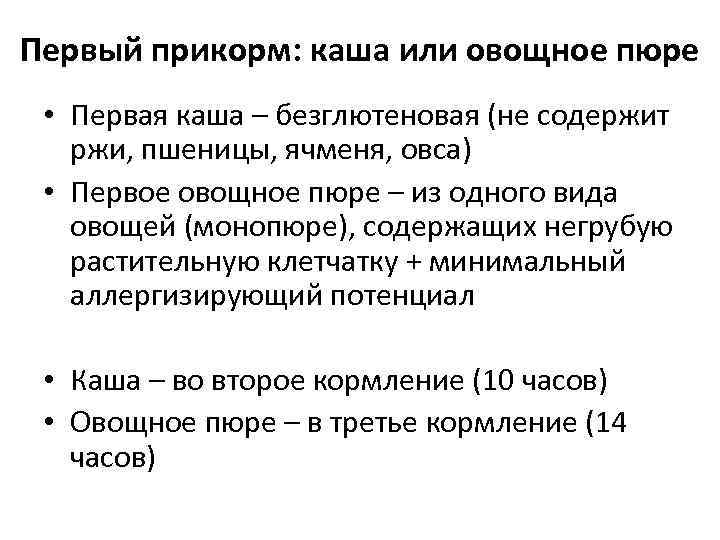 Первый прикорм: каша или овощное пюре

• Первая каша – безглютеновая (не содержит ржи, пшеницы, ячменя, овса)
• Первое овощное пюре – из одного вида овощей (монопюре), содержащих негрубую растительную клетчатку + минимальный аллергизирующий потенциал

• Каша – во второе кормление (10 часов)
• Овощное пюре – в третье кормление (14 часов)